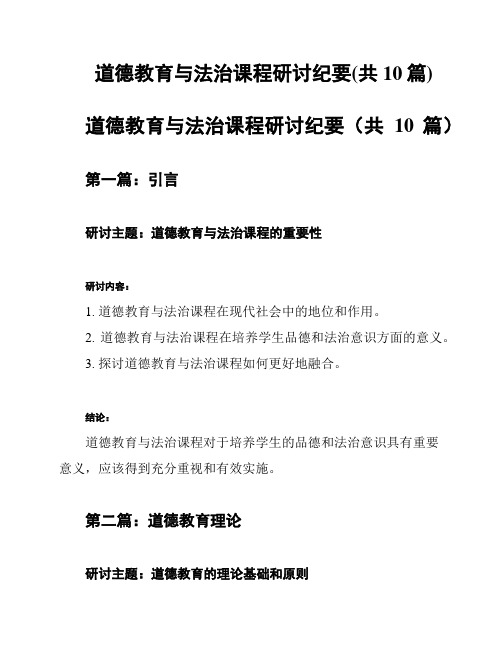 道德教育与法治课程研讨纪要(共 10 篇)

道德教育与法治课程研讨纪要（共 10 篇）

第一篇：引言

研讨主题：道德教育与法治课程的重要性

研讨内容：

1. 道德教育与法治课程在现代社会中的地位和作用。

2. 道德教育与法治课程在培养学生品德和法治意识方面的意义。

3. 探讨道德教育与法治课程如何更好地融合。

结论：

道德教育与法治课程对于培养学生的品德和法治意识具有重要意义，应该得到充分重视和有效实施。

第二篇：道德教育理论

研讨主题：道德教育的理论基础和原则